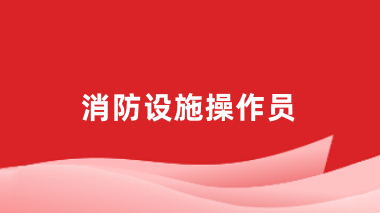 消防设施操作员